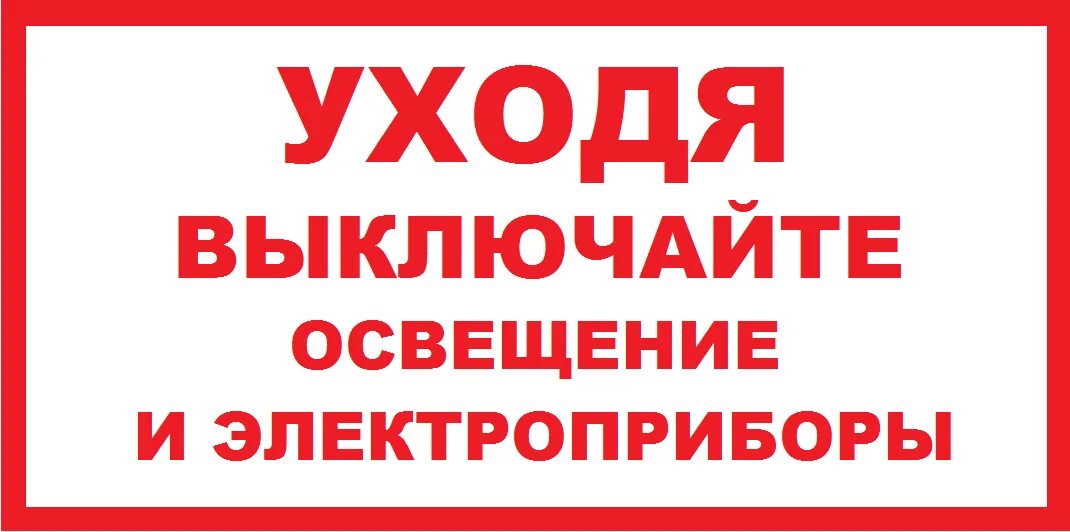 УХОДЯ
ВЫКЛЮЧАЙТЕ
ОСВЕЩЕНИЕ
И ЭЛЕКТРОПРИБОРЫ